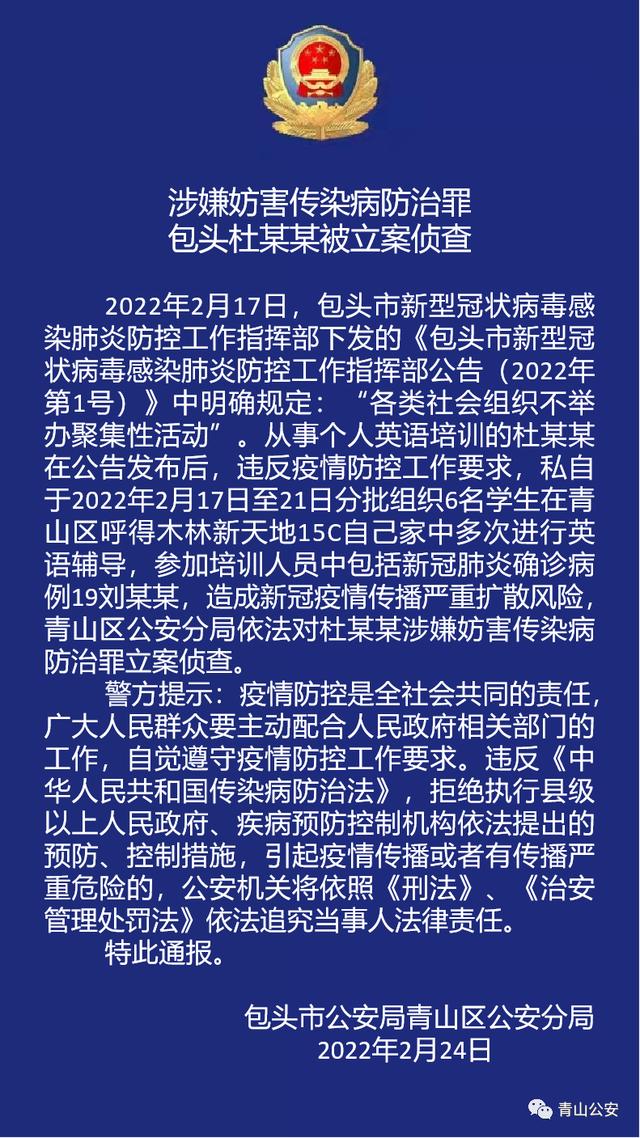 涉嫌妨害传染病防治罪
包头杜某某被立案侦查

2022年2月17日，包头市新型冠状病毒感染肺炎防控工作指挥部下发的《包头市新型冠状病毒感染肺炎防控工作指挥部公告（2022年第1号）》中明确规定：“各类社会组织不举办聚集性活动”。从事个人英语培训的杜某某在公告发布后，违反疫情防控工作要求，私自于2022年2月17日至21日分批组织6名学生在青山区呼得木林新天地15C自己家中多次进行英语辅导，参加培训人员中包括新冠肺炎确诊病例19刘某某，造成新冠疫情传播严重扩散风险，青山区公安分局依法对杜某某涉嫌妨害传染病防治罪立案侦查。

警方提示：疫情防控是全社会共同的责任，广大人民群众要主动配合人民政府相关部门的工作，自觉遵守疫情防控工作要求。违反《中华人民共和国传染病防治法》，拒绝执行县级以上人民政府、疾病预防控制机构依法提出的预防、控制措施，引起疫情传播或者有传播严重危险的，公安机关将依照《刑法》、《治安管理处罚法》依法追究当事人法律责任。

特此通报。

包头市公安局青山区公安分局
2022年2月24日

青山公安